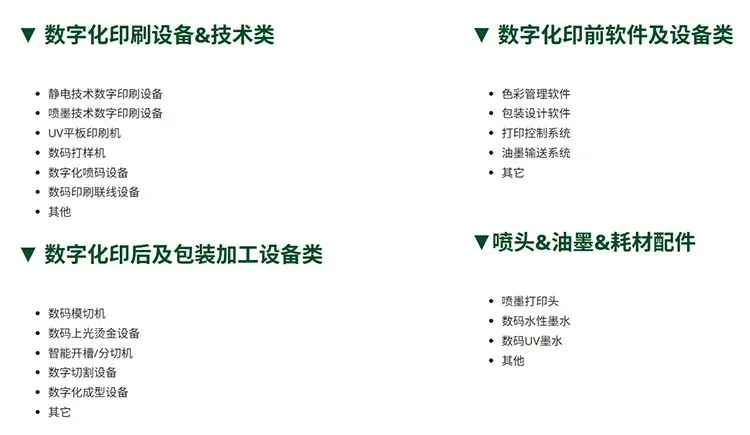 ▼ 数字化印刷设备&技术类

• 静电技术数字印刷设备
• 喷墨技术数字印刷设备
• UV平板印刷机
• 数码打样机
• 数字化喷码设备
• 数码印刷联线设备
• 其他

▼ 数字化印后及包装加工设备类

• 数码模切机
• 数码上光烫金设备
• 智能开槽/分切机
• 数字切割设备
• 数字化成型设备
• 其它

▼ 数字化印前软件及设备类

• 色彩管理软件
• 包装设计软件
• 打印控制系统
• 油墨输送系统
• 其它

▼喷头&油墨&耗材配件

• 喷墨打印头
• 数码水性墨水
• 数码UV墨水
• 其他